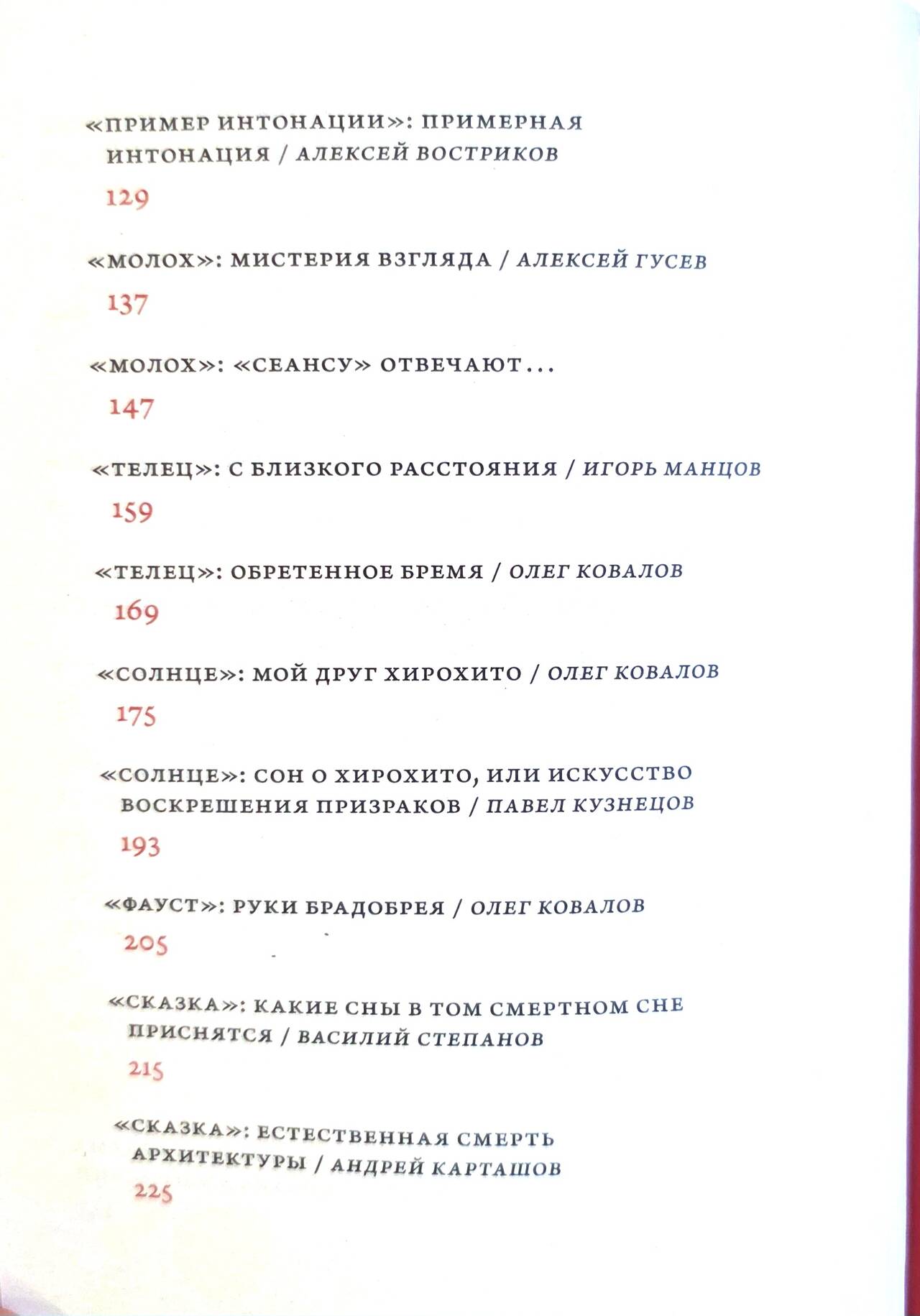 «ПРИМЕР ИНТОНАЦИИ»: ПРИМЕРНАЯ ИНТОНАЦИЯ / АЛЕКСЕЙ ВОСТРИКОВ

129

«МОЛОХ»: МИСТЕРИЯ ВЗГЛЯДА / АЛЕКСЕЙ ГУСЕВ

137

«МОЛОХ»: «СЕАНСУ» ОТВЕЧАЮТ...

147

«ТЕЛЕЦ»: С БЛИЗКОГО РАССТОЯНИЯ / ИГОРЬ МАНЦОВ

159

«ТЕЛЕЦ»: ОБРЕТЕННОЕ БРЕМЯ / ОЛЕГ КОВАЛОВ

169

«СОЛНЦЕ»: МОЙ ДРУГ ХИРОХИТО / ОЛЕГ КОВАЛОВ

175

«СОЛНЦЕ»: СОН О ХИРОХИТО, ИЛИ ИСКУССТВО ВОСКРЕШЕНИЯ ПРИЗРАКОВ / ПАВЕЛ КУЗНЕЦОВ

193

«ФАУСТ»: РУКИ БРАДОБРЕЯ / ОЛЕГ КОВАЛОВ

205

«СКАЗКА»: КАКИЕ СНЫ В ТОМ СМЕРТНОМ СНЕ ПРИСНЯТСЯ / ВАСИЛИЙ СТЕПАНОВ

215

«СКАЗКА»: ЕСТЕСТВЕННАЯ СМЕРТЬ АРХИТЕКТУРЫ / АНДРЕЙ КАРТАШОВ

225